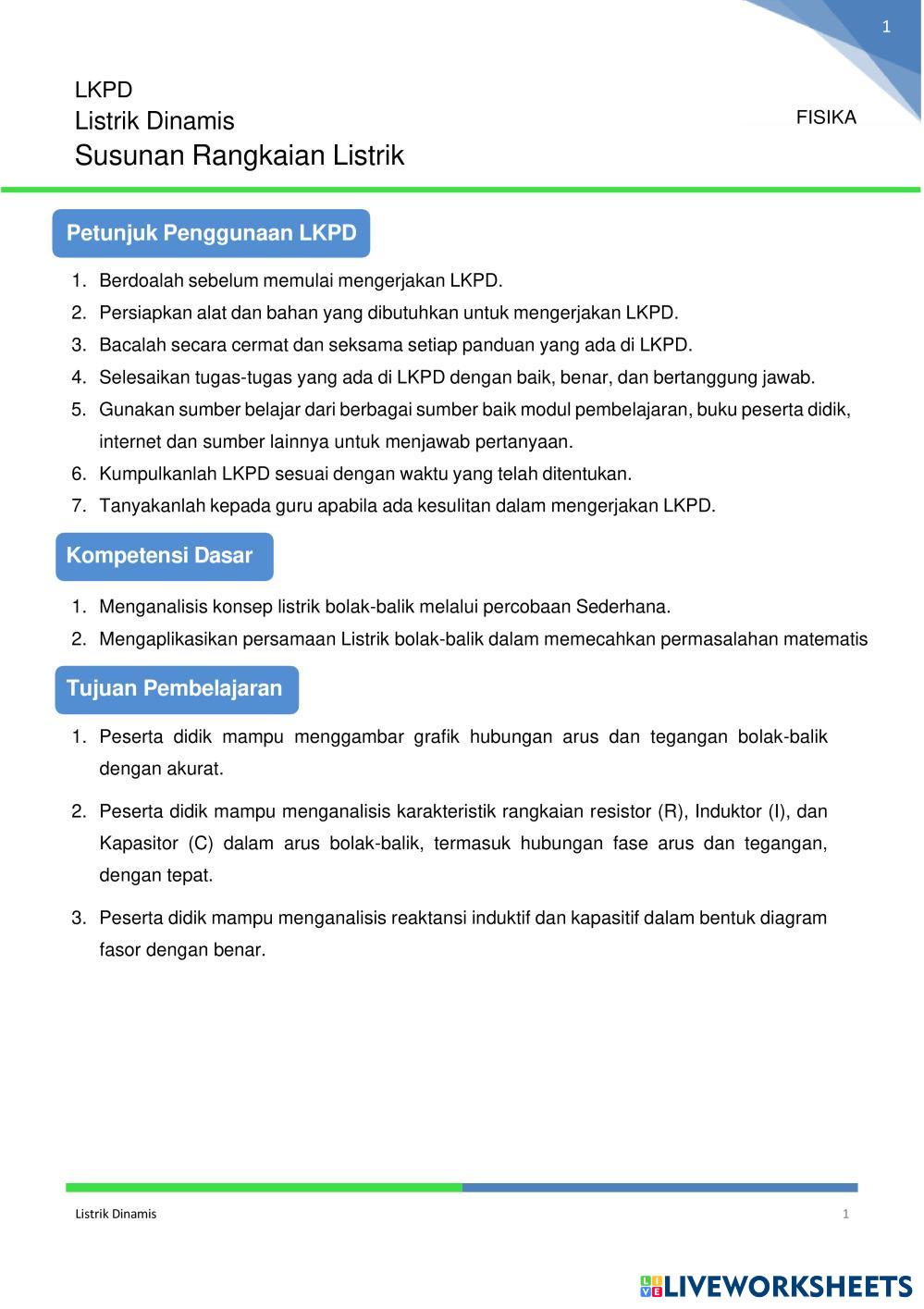 1

LKPD
Listrik Dinamis
Susunan Rangkaian Listrik

FISIKA

Petunjuk Penggunaan LKPD

1. Berdoalah sebelum memulai mengerjakan LKPD.
2. Persiapkan alat dan bahan yang dibutuhkan untuk mengerjakan LKPD.
3. Bacalah secara cermat dan seksama setiap panduan yang ada di LKPD.
4. Selesaikan tugas-tugas yang ada di LKPD dengan baik, benar, dan bertanggung jawab.
5. Gunakan sumber belajar dari berbagai sumber baik modul pembelajaran, buku peserta didik, internet dan sumber lainnya untuk menjawab pertanyaan.
6. Kumpulkanlah LKPD sesuai dengan waktu yang telah ditentukan.
7. Tanyakanlah kepada guru apabila ada kesulitan dalam mengerjakan LKPD.

Kompetensi Dasar

1. Menganalisis konsep listrik bolak-balik melalui percobaan Sederhana.
2. Mengaplikasikan persamaan Listrik bolak-balik dalam memecahkan permasalahan matematis

Tujuan Pembelajaran

1. Peserta didik mampu menggambar grafik hubungan arus dan tegangan bolak-balik dengan akurat.

2. Peserta didik mampu menganalisis karakteristik rangkaian resistor (R), Induktor (I), dan Kapasitor (C) dalam arus bolak-balik, termasuk hubungan fase arus dan tegangan, dengan tepat.

3. Peserta didik mampu menganalisis reaktansi induktif dan kapasitif dalam bentuk diagram fasor dengan benar.

Listrik Dinamis
1

LIVEWORKSHEETS